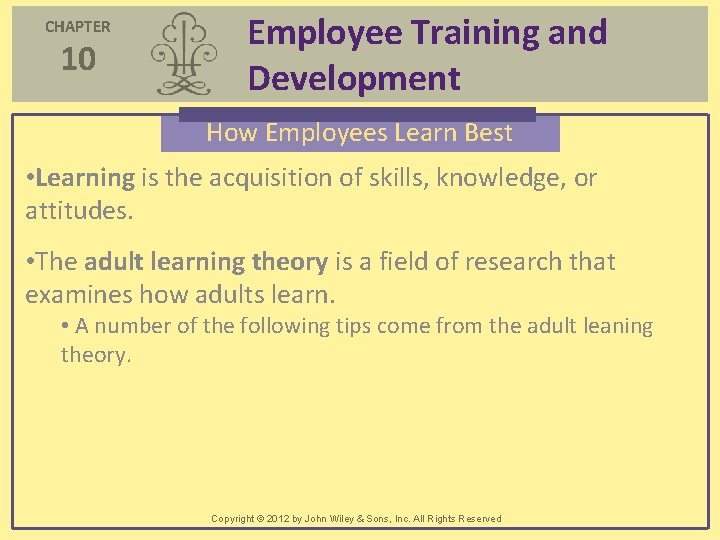 CHAPTER
10

Employee Training and Development

How Employees Learn Best

•Learning is the acquisition of skills, knowledge, or attitudes.

•The adult learning theory is a field of research that examines how adults learn.

• A number of the following tips come from the adult leaning theory.

Copyright © 2012 by John Wiley & Sons, Inc. All Rights Reserved